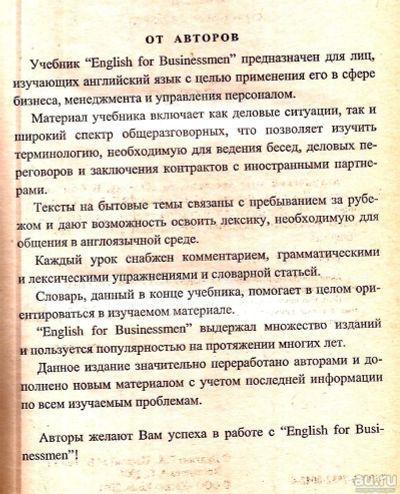 ОТ АВТОРОВ

Учебник "English for Businessmen" предназначен для лиц, изучающих английский язык с целью применения его в сфере бизнеса, менеджмента и управления персоналом.

Материал учебника включает как деловые ситуации, так и широкий спектр общеразговорных, что позволяет изучить терминологию, необходимую для ведения бесед, деловых переговоров и заключения контрактов с иностранными партнерами.

Тексты на бытовые темы связаны с пребыванием за рубежом и дают возможность освоить лексику, необходимую для общения в англоязычной среде.

Каждый урок снабжен комментарием, грамматическими и лексическими упражнениями и словарной статьей.

Словарь, данный в конце учебника, помогает в целом ориентироваться в изучаемом материале.

"English for Businessmen" выдержал множество изданий и пользуется популярностью на протяжении многих лет.

Данное издание значительно переработано авторами и дополнено новым материалом с учетом последней информации по всем изучаемым проблемам.

Авторы желают Вам успеха в работе с "English for Businessmen"!

au.ru